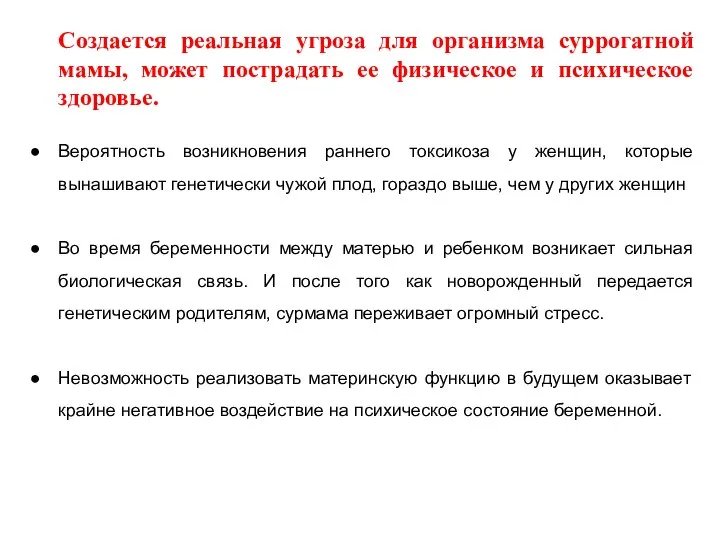 Создается реальная угроза для организма суррогатной мамы, может пострадать ее физическое и психическое здоровье.

● Вероятность возникновения раннего токсикоза у женщин, которые вынашивают генетически чужой плод, гораздо выше, чем у других женщин

● Во время беременности между матерью и ребенком возникает сильная биологическая связь. И после того как новорожденный передается генетическим родителям, сурмама переживает огромный стресс.

● Невозможность реализовать материнскую функцию в будущем оказывает крайне негативное воздействие на психическое состояние беременной.